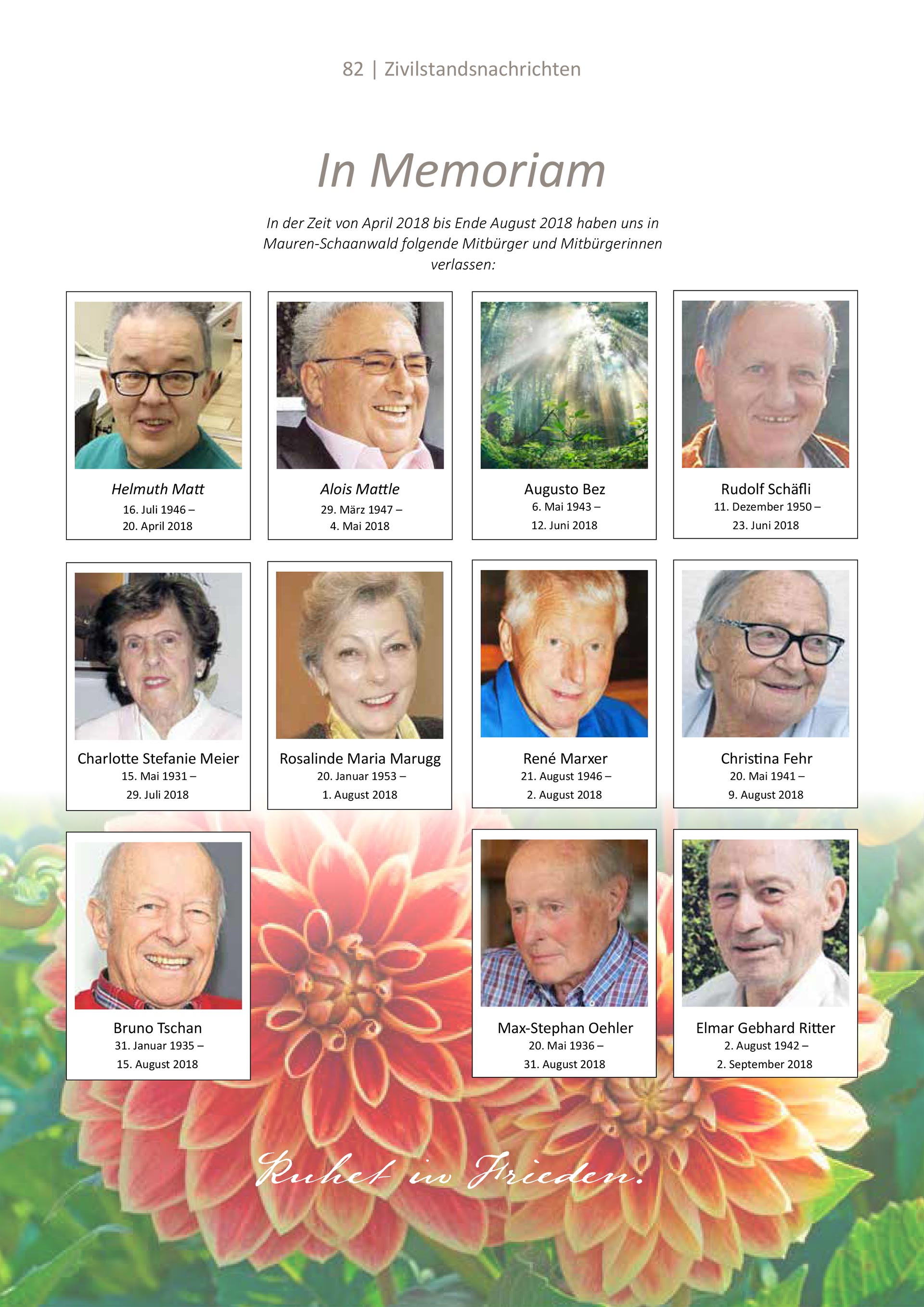 82 | Zivilstandsnachrichten

In Memoriam

In der Zeit von April 2018 bis Ende August 2018 haben uns in Mauren-Schaanwald folgende Mitbürger und Mitbürgerinnen verlassen:

Helmuth Matt
16. Juli 1946 –
20. April 2018

Alois Mattle
29. März 1947 –
4. Mai 2018

Augusto Bez
6. Mai 1943 –
12. Juni 2018

Rudolf Schäfli
11. Dezember 1950 –
23. Juni 2018

Charlotte Stefanie Meier
15. Mai 1931 –
29. Juli 2018

Rosalinde Maria Marugg
20. Januar 1953 –
1. August 2018

René Marxer
21. August 1946 –
2. August 2018

Christina Fehr
20. Mai 1941 –
9. August 2018

Bruno Tschan
31. Januar 1935 –
15. August 2018

Max-Stephan Oehler
20. Mai 1936 –
31. August 2018

Elmar Gebhard Ritter
2. August 1942 –
2. September 2018

Ruhet in Frieden.